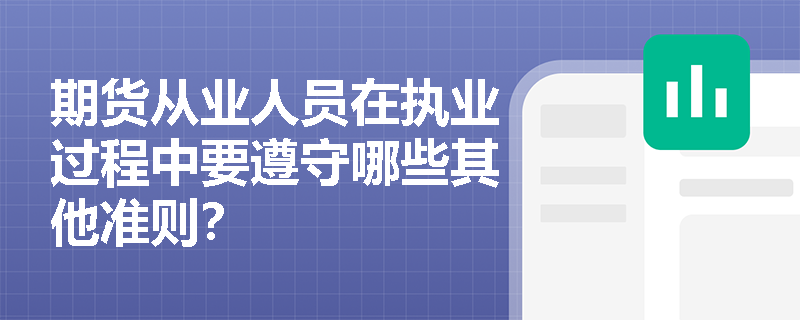 期货从业人员在执业过程中要遵守哪些其他准则?